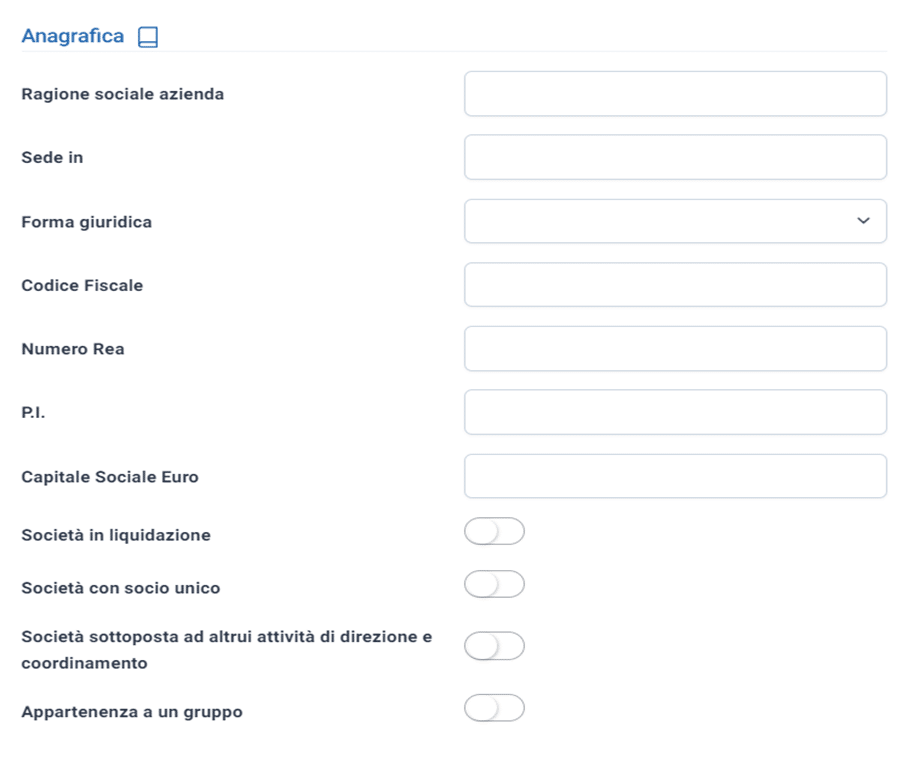 Anagrafica

Ragione sociale azienda

Sede in

Forma giuridica

Codice Fiscale

Numero Rea

P.I.

Capitale Sociale Euro

Società in liquidazione

Società con socio unico

Società sottoposta ad altrui attività di direzione e coordinamento

Appartenenza a un gruppo